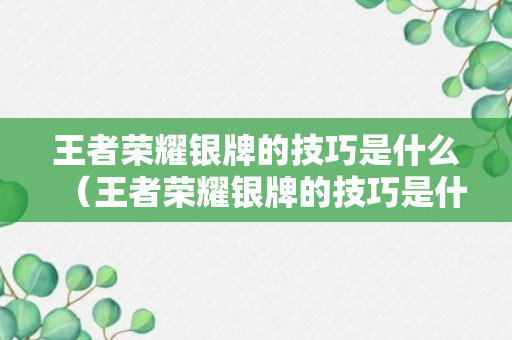 王者荣耀银牌的技巧是什么（王者荣耀银牌的技巧是什